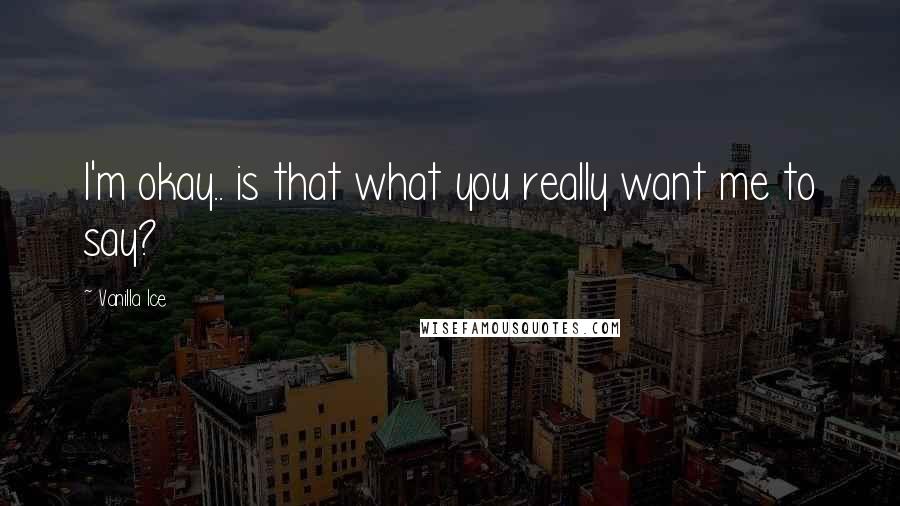 I'm okay.. is that what you really want me to say?

~ Vanilla Ice

WISEFAMOUSQUOTES.COM